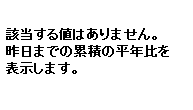 該当する値はありません。
昨日までの累積の平年比を表示します。